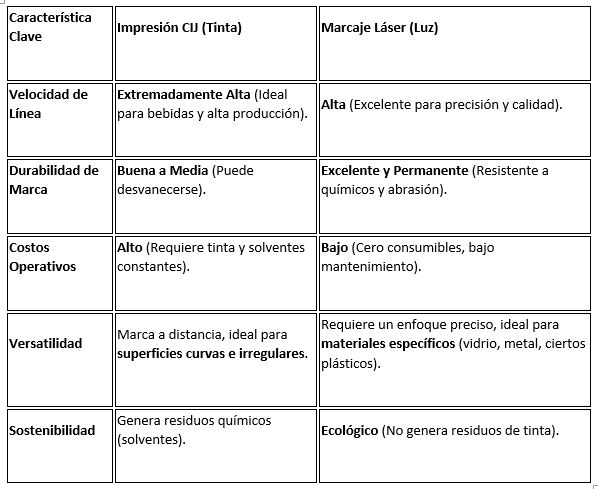 | Característica Clave | Impresión CIJ (Tinta) | Marcaje Láser (Luz) |
|---|---|---|
| Velocidad de Línea | Extremadamente Alta (Ideal para bebidas y alta producción). | Alta (Excelente para precisión y calidad). |
| Durabilidad de Marca | Buena a Media (Puede desvanecerse). | Excelente y Permanente (Resistente a químicos y abrasión). |
| Costos Operativos | Alto (Requiere tinta y solventes constantes). | Bajo (Cero consumibles, bajo mantenimiento). |
| Versatilidad | Marca a distancia, ideal para superficies curvas e irregulares. | Requiere un enfoque preciso, ideal para materiales específicos (vidrio, metal, ciertos plásticos). |
| Sostenibilidad | Genera residuos químicos (solventes). | Ecológico (No genera residuos de tinta). |